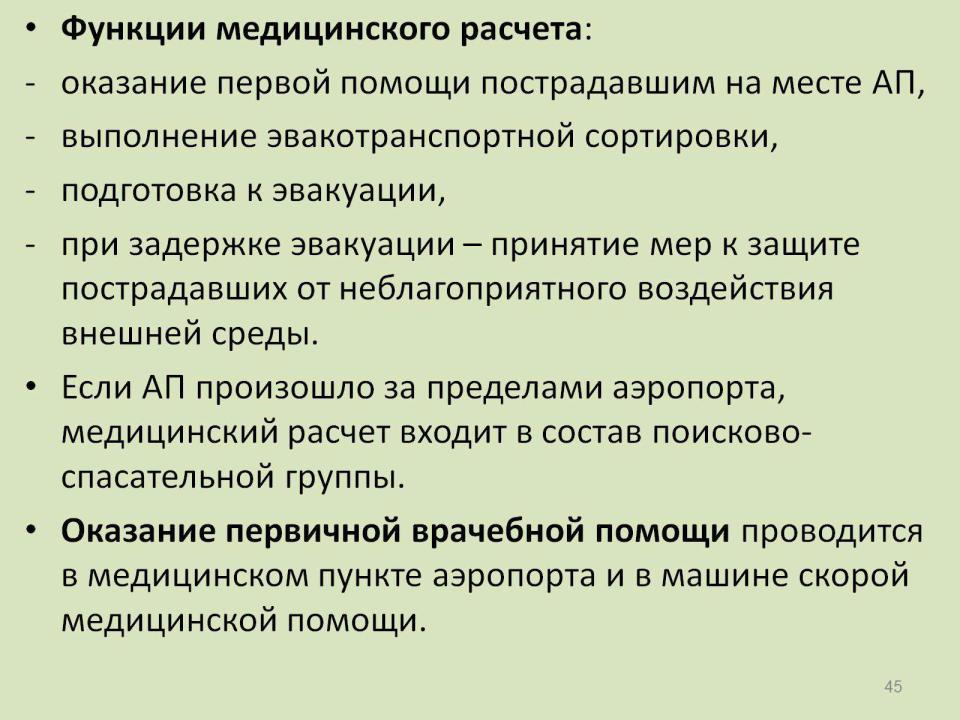 • Функции медицинского расчета:
- оказание первой помощи пострадавшим на месте АП,
- выполнение эвакотранспортной сортировки,
- подготовка к эвакуации,
- при задержке эвакуации – принятие мер к защите пострадавших от неблагоприятного воздействия внешней среды.
• Если АП произошло за пределами аэропорта, медицинский расчет входит в состав поисково-спасательной группы.
• Оказание первичной врачебной помощи проводится в медицинском пункте аэропорта и в машине скорой медицинской помощи.

45